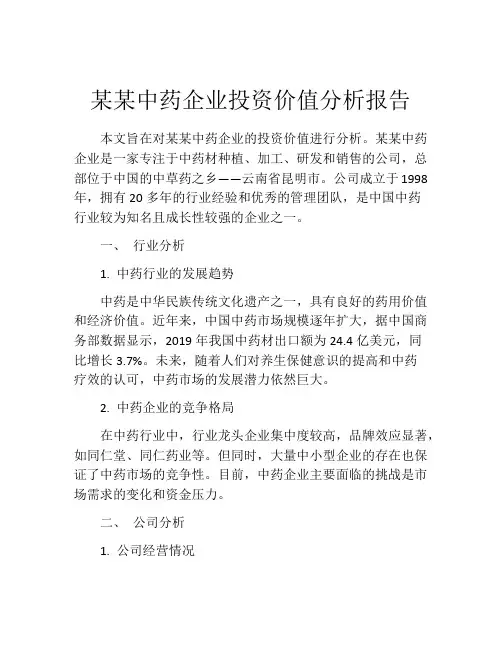 某某中药企业投资价值分析报告

本文旨在对某某中药企业的投资价值进行分析。某某中药企业是一家专注于中药材种植、加工、研发和销售的公司，总部位于中国的中草药之乡——云南省昆明市。公司成立于1998年，拥有20多年的行业经验和优秀的管理团队，是中国中药行业较为知名且成长性较强的企业之一。

一、 行业分析

1. 中药行业的发展趋势

中药是中华民族传统文化遗产之一，具有良好的药用价值和经济价值。近年来，中国中药市场规模逐年扩大，据中国商务部数据显示，2019年我国中药材出口额为24.4亿美元，同比增长3.7%。未来，随着人们对养生保健意识的提高和中药疗效的认可，中药市场的发展潜力依然巨大。

2. 中药企业的竞争格局

在中药行业中，行业龙头企业集中度较高，品牌效应显著，如同仁堂、同仁药业等。但同时，大量中小型企业的存在也保证了中药市场的竞争性。目前，中药企业主要面临的挑战是市场需求的变化和资金压力。

二、 公司分析

1. 公司经营情况